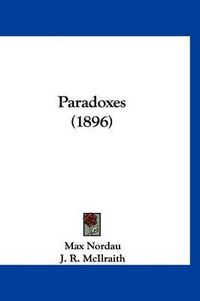 Paradoxes
(1896)

Max Nordau
J. R. McIlraith